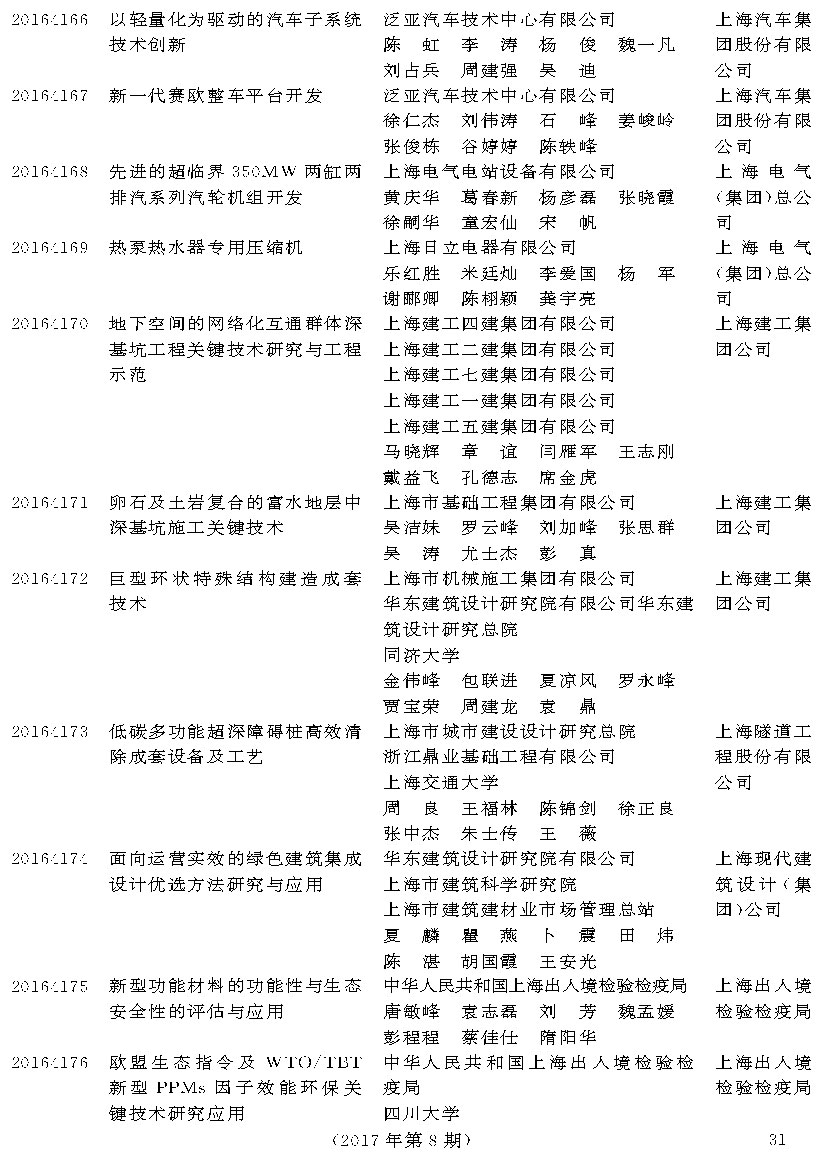 | | | | |
|---|---|---|---|
| 20164166 | 以轻量化为驱动的汽车子系统技术创新 | 泛亚汽车技术中心有限公司<br>陈　虹　李　涛　杨　俊　魏一凡<br>刘占兵　周建强　吴　迪 | 上海汽车集团股份有限公司 |
| 20164167 | 新一代赛欧整车平台开发 | 泛亚汽车技术中心有限公司<br>徐仁杰　刘伟涛　石　峰　姜峻岭<br>张俊栋　谷婷婷　陈轶峰 | 上海汽车集团股份有限公司 |
| 20164168 | 先进的超临界 350MW 两缸两排汽系列汽轮机组开发 | 上海电气电站设备有限公司<br>黄庆华　葛春新　杨彦磊　张晓霞<br>徐嗣华　童宏仙　宋　帆 | 上海电气(集团)总公司 |
| 20164169 | 热泵热水器专用压缩机 | 上海日立电器有限公司<br>乐红胜　米廷灿　李爱国　杨　军<br>谢郦卿　陈栩颖　龚宇亮 | 上海电气(集团)总公司 |
| 20164170 | 地下空间的网络化互通群体深基坑工程关键技术研究与工程示范 | 上海建工四建集团有限公司<br>上海建工二建集团有限公司<br>上海建工七建集团有限公司<br>上海建工一建集团有限公司<br>上海建工五建集团有限公司<br>马晓辉　章　谊　闫雁军　王志刚<br>戴益飞　孔德志　席金虎 | 上海建工集团公司 |
| 20164171 | 卵石及土岩复合的富水地层中深基坑施工关键技术 | 上海市基础工程集团有限公司<br>吴洁妹　罗云峰　刘加峰　张思群<br>吴　涛　尤士杰　彭　真 | 上海建工集团公司 |
| 20164172 | 巨型环状特殊结构建造成套技术 | 上海市机械施工集团有限公司<br>华东建筑设计研究院有限公司华东建筑设计研究总院<br>同济大学<br>金伟峰　包联进　夏凉风　罗永峰<br>贾宝荣　周建龙　袁　鼎 | 上海建工集团公司 |
| 20164173 | 低碳多功能超深障碍桩高效清除成套设备及工艺 | 上海市城市建设设计研究总院<br>浙江鼎业基础工程有限公司<br>上海交通大学<br>周　良　王福林　陈锦剑　徐正良<br>张中杰　朱士传　王　薇 | 上海隧道工程股份有限公司 |
| 20164174 | 面向运营实效的绿色建筑集成设计优选方法研究与应用 | 华东建筑设计研究院有限公司<br>上海市建筑科学研究院<br>上海市建筑建材业市场管理总站<br>夏　麟　瞿　燕　卜　震　田　炜<br>陈　湛　胡国霞　王安光 | 上海现代建筑设计(集团)公司 |
| 20164175 | 新型功能材料的功能性与生态安全性的评估与应用 | 中华人民共和国上海出入境检验检疫局<br>唐敏峰　袁志磊　刘　芳　魏孟媛<br>彭程程　蔡佳仕　隋阳华 | 上海出入境检验检疫局 |
| 20164176 | 欧盟生态指令及 WTO/TBT 新型 PPMs 因子效能环保关键技术研究应用 | 中华人民共和国上海出入境检验检疫局<br>四川大学 | 上海出入境检验检疫局 |

(2017 年第 8 期)　31